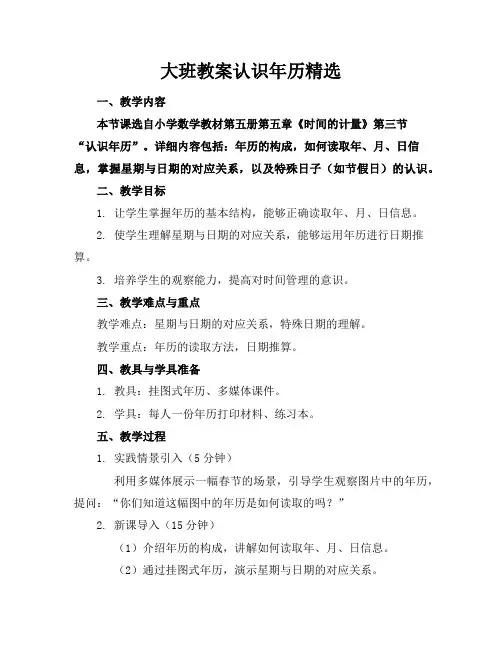 大班教案认识年历精选

一、教学内容

本节课选自小学数学教材第五册第五章《时间的计量》第三节“认识年历”。详细内容包括：年历的构成，如何读取年、月、日信息，掌握星期与日期的对应关系，以及特殊日子（如节假日）的认识。

二、教学目标

1. 让学生掌握年历的基本结构，能够正确读取年、月、日信息。

2. 使学生理解星期与日期的对应关系，能够运用年历进行日期推算。

3. 培养学生的观察能力，提高对时间管理的意识。

三、教学难点与重点

教学难点：星期与日期的对应关系，特殊日期的理解。

教学重点：年历的读取方法，日期推算。

四、教具与学具准备

1. 教具：挂图式年历、多媒体课件。

2. 学具：每人一份年历打印材料、练习本。

五、教学过程

1. 实践情景引入（5 分钟）

利用多媒体展示一幅春节的场景，引导学生观察图片中的年历，提问：“你们知道这幅图中的年历是如何读取的吗？”

2. 新课导入（15 分钟）

（1）介绍年历的构成，讲解如何读取年、月、日信息。

（2）通过挂图式年历，演示星期与日期的对应关系。